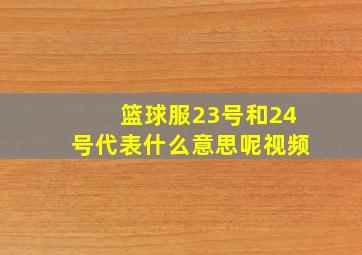 篮球服23号和24号代表什么意思呢视频